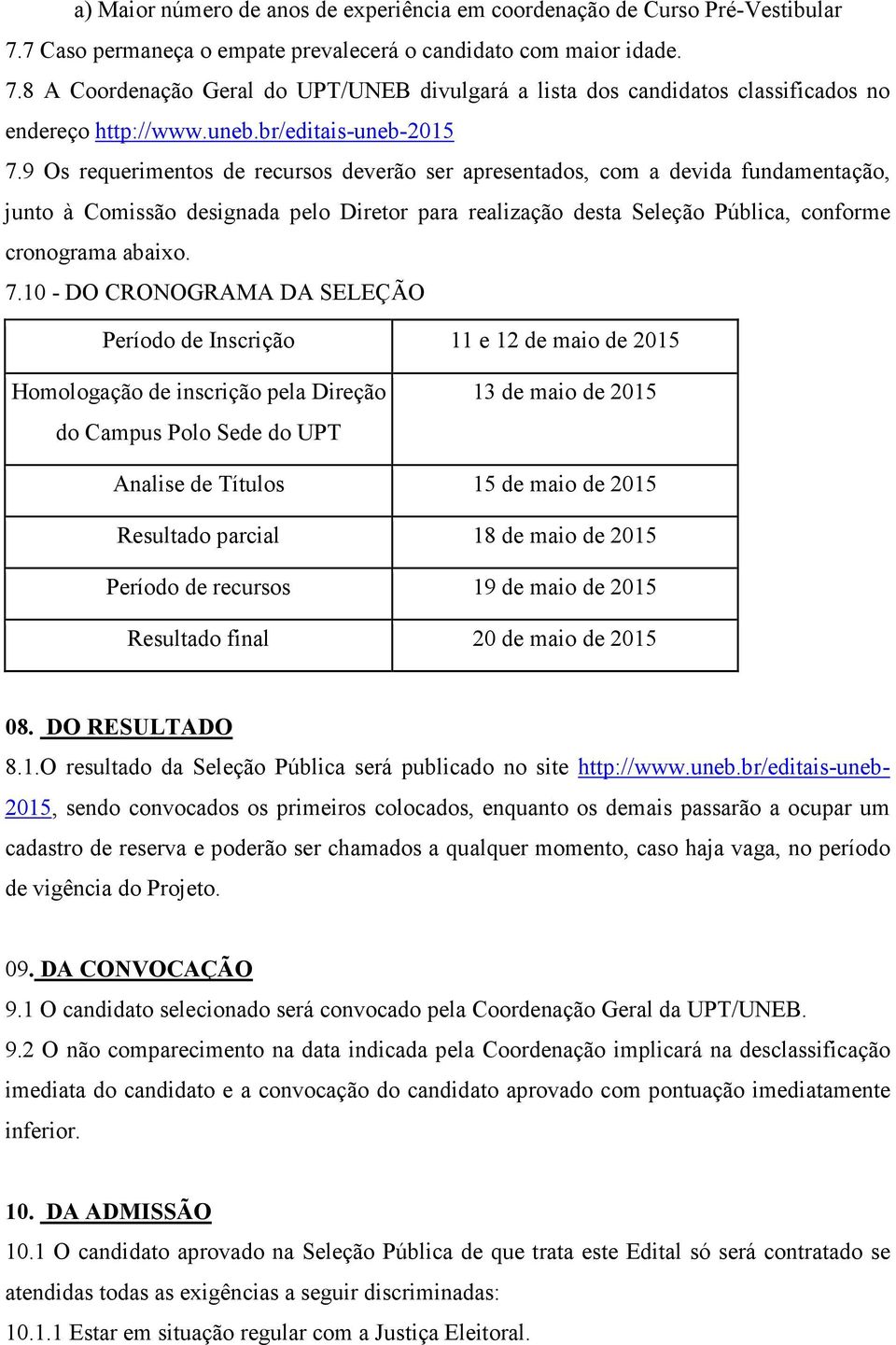 a) Maior número de anos de experiência em coordenação de Curso Pré-Vestibular

7.7 Caso permaneça o empate prevalecerá o candidato com maior idade.

7.8 A Coordenação Geral do UPT/UNEB divulgará a lista dos candidatos classificados no endereço http://www.uneb.br/editais-uneb-2015

7.9 Os requerimentos de recursos deverão ser apresentados, com a devida fundamentação, junto à Comissão designada pelo Diretor para realização desta Seleção Pública, conforme cronograma abaixo.

7.10 - DO CRONOGRAMA DA SELEÇÃO

| Período de Inscrição | 11 e 12 de maio de 2015 |
|---|---|
| Homologação de inscrição pela Direção do Campus Polo Sede do UPT | 13 de maio de 2015 |
| Analise de Títulos | 15 de maio de 2015 |
| Resultado parcial | 18 de maio de 2015 |
| Período de recursos | 19 de maio de 2015 |
| Resultado final | 20 de maio de 2015 |

08. DO RESULTADO

8.1.O resultado da Seleção Pública será publicado no site http://www.uneb.br/editais-uneb-2015, sendo convocados os primeiros colocados, enquanto os demais passarão a ocupar um cadastro de reserva e poderão ser chamados a qualquer momento, caso haja vaga, no período de vigência do Projeto.

09. DA CONVOCAÇÃO

9.1 O candidato selecionado será convocado pela Coordenação Geral da UPT/UNEB.

9.2 O não comparecimento na data indicada pela Coordenação implicará na desclassificação imediata do candidato e a convocação do candidato aprovado com pontuação imediatamente inferior.

10. DA ADMISSÃO

10.1 O candidato aprovado na Seleção Pública de que trata este Edital só será contratado se atendidas todas as exigências a seguir discriminadas:

10.1.1 Estar em situação regular com a Justiça Eleitoral.